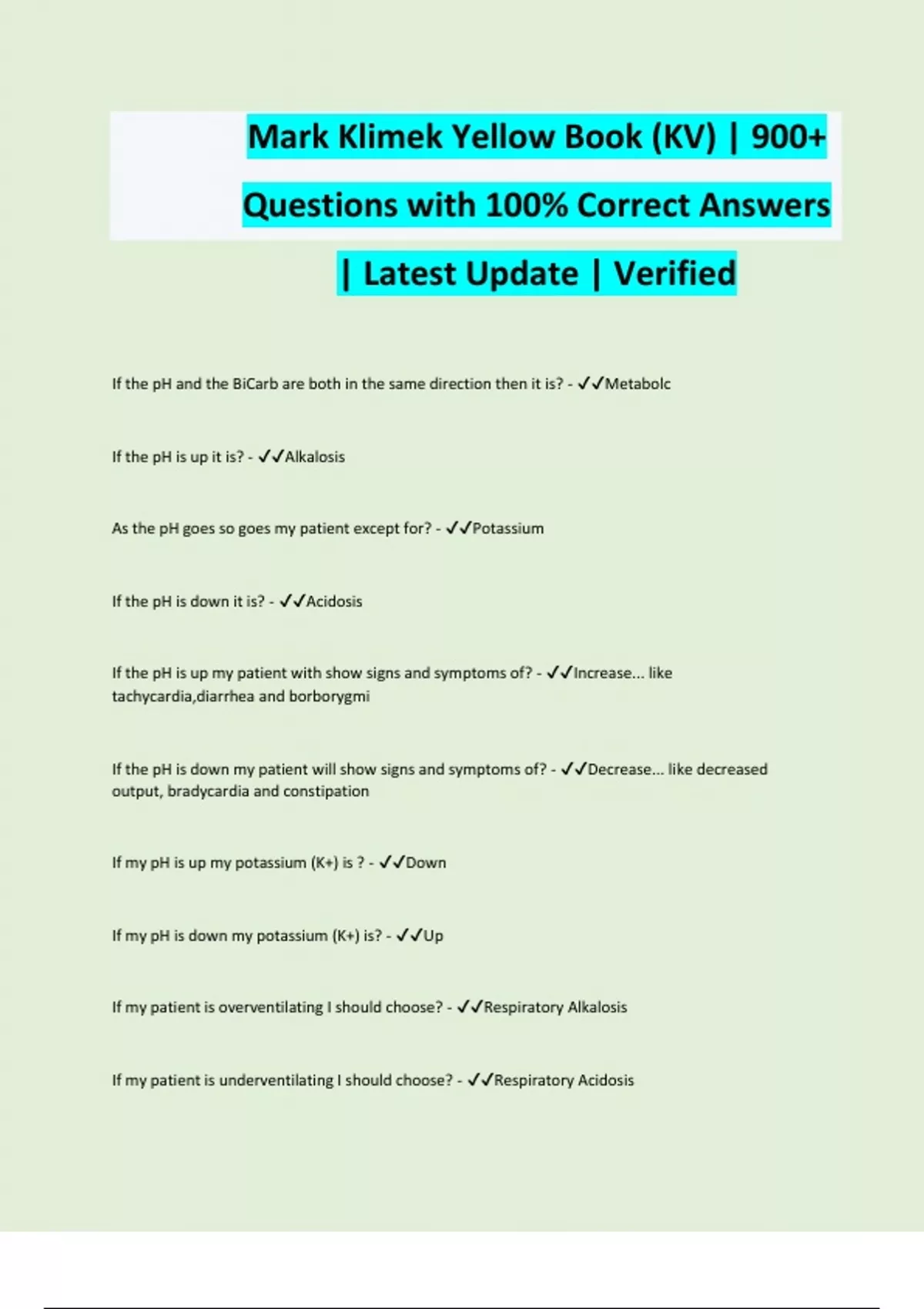 Mark Klimek Yellow Book (KV) | 900+ Questions with 100% Correct Answers | Latest Update | Verified

If the pH and the BiCarb are both in the same direction then it is? - ✓✓Metabolc

If the pH is up it is? - ✓✓Alkalosis

As the pH goes so goes my patient except for? - ✓✓Potassium

If the pH is down it is? - ✓✓Acidosis

If the pH is up my patient with show signs and symptoms of? - ✓✓Increase... like tachycardia,diarrhea and borborygmi

If the pH is down my patient will show signs and symptoms of? - ✓✓Decrease... like decreased output, bradycardia and constipation

If my pH is up my potassium (K+) is ? - ✓✓Down

If my pH is down my potassium (K+) is? - ✓✓Up

If my patient is overventilating I should choose? - ✓✓Respiratory Alkalosis

If my patient is underventilating I should choose? - ✓✓Respiratory Acidosis